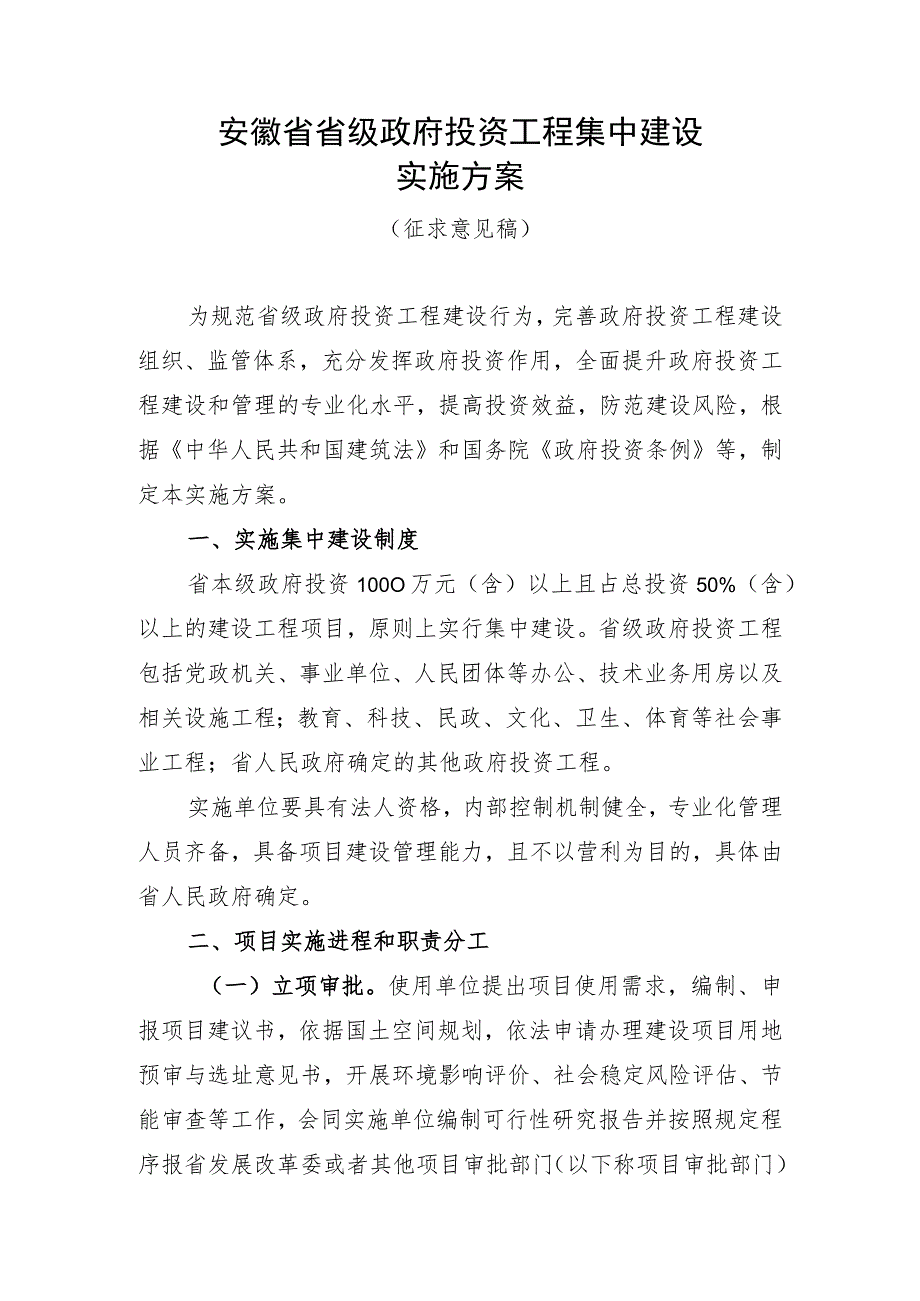 安徽省省级政府投资工程集中建设
实施方案

（征求意见稿）

为规范省级政府投资工程建设行为，完善政府投资工程建设组织、监管体系，充分发挥政府投资作用，全面提升政府投资工程建设和管理的专业化水平，提高投资效益，防范建设风险，根据《中华人民共和国建筑法》和国务院《政府投资条例》等，制定本实施方案。

一、实施集中建设制度

省本级政府投资100O万元（含）以上且占总投资50%（含）以上的建设工程项目，原则上实行集中建设。省级政府投资工程包括党政机关、事业单位、人民团体等办公、技术业务用房以及相关设施工程；教育、科技、民政、文化、卫生、体育等社会事业工程；省人民政府确定的其他政府投资工程。

实施单位要具有法人资格，内部控制机制健全，专业化管理人员齐备，具备项目建设管理能力，且不以营利为目的，具体由省人民政府确定。

二、项目实施进程和职责分工

（一）立项审批。使用单位提出项目使用需求，编制、申报项目建议书，依据国土空间规划，依法申请办理建设项目用地预审与选址意见书，开展环境影响评价、社会稳定风险评估、节能审查等工作，会同实施单位编制可行性研究报告并按照规定程序报省发展改革委或者其他项目审批部门（以下称项目审批部门）